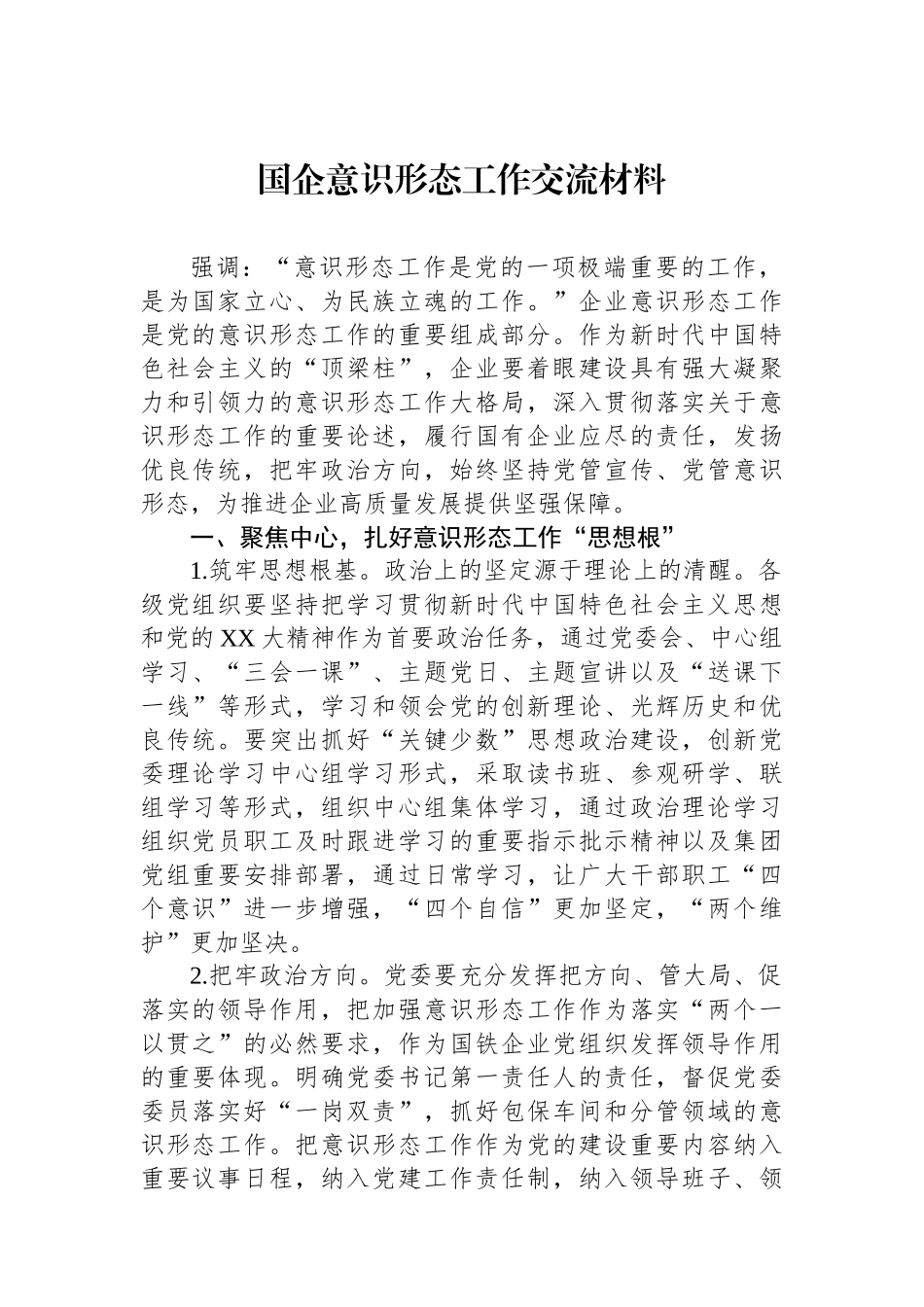 国企意识形态工作交流材料

强调：“意识形态工作是党的一项极端重要的工作，是为国家立心、为民族立魂的工作。”企业意识形态工作是党的意识形态工作的重要组成部分。作为新时代中国特色社会主义的“顶梁柱”，企业要着眼建设具有强大凝聚力和引领力的意识形态工作大格局，深入贯彻落实关于意识形态工作的重要论述，履行国有企业应尽的责任，发扬优良传统，把牢政治方向，始终坚持党管宣传、党管意识形态，为推进企业高质量发展提供坚强保障。

一、聚焦中心，扎好意识形态工作“思想根”

1.筑牢思想根基。政治上的坚定源于理论上的清醒。各级党组织要坚持把学习贯彻新时代中国特色社会主义思想和党的XX大精神作为首要政治任务，通过党委会、中心组学习、“三会一课”、主题党日、主题宣讲以及“送课下一线”等形式，学习和领会党的创新理论、光辉历史和优良传统。要突出抓好“关键少数”思想政治建设，创新党委理论学习中心组学习形式，采取读书班、参观研学、联组学习等形式，组织中心组集体学习，通过政治理论学习组织党员职工及时跟进学习的重要指示批示精神以及集团党组重要安排部署，通过日常学习，让广大干部职工“四个意识”进一步增强，“四个自信”更加坚定，“两个维护”更加坚决。

2.把牢政治方向。党委要充分发挥把方向、管大局、促落实的领导作用，把加强意识形态工作作为落实“两个一以贯之”的必然要求，作为国铁企业党组织发挥领导作用的重要体现。明确党委书记第一责任人的责任，督促党委委员落实好“一岗双责”，抓好包保车间和分管领域的意识形态工作。把意识形态工作作为党的建设重要内容纳入重要议事日程，纳入党建工作责任制，纳入领导班子、领